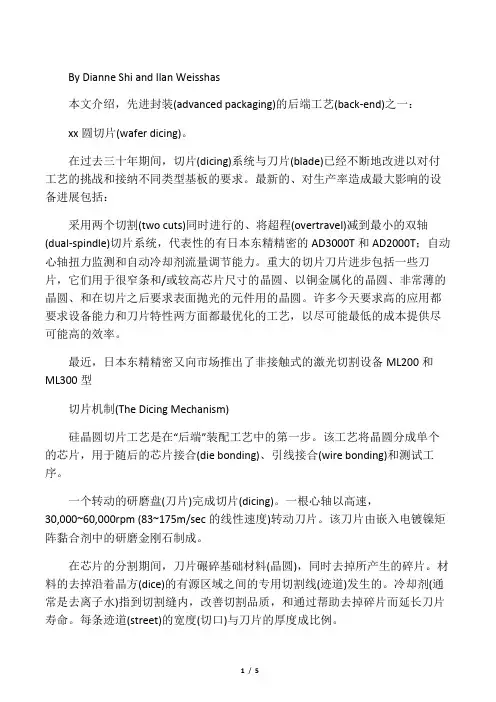 By Dianne Shi and Ilan Weisshas

本文介绍，先进封装(advanced packaging)的后端工艺(back-end)之一：

xx 圆切片(wafer dicing)。

在过去三十年期间，切片(dicing)系统与刀片(blade)已经不断地改进以对付工艺的挑战和接纳不同类型基板的要求。最新的、对生产率造成最大影响的设备进展包括：

采用两个切割(two cuts)同时进行的、将超程(overtravel)减到最小的双轴(dual-spindle)切片系统，代表性的有日本东精精密的 AD3000T 和 AD2000T；自动心轴扭力监测和自动冷却剂流量调节能力。重大的切片刀片进步包括一些刀片，它们用于很窄条和/或较高芯片尺寸的晶圆、以铜金属化的晶圆、非常薄的晶圆、和在切片之后要求表面抛光的元件用的晶圆。许多今天要求高的应用都要求设备能力和刀片特性两方面都最优化的工艺，以尽可能最低的成本提供尽可能高的效率。

最近，日本东精精密又向市场推出了非接触式的激光切割设备 ML200 和 ML300 型

切片机制(The Dicing Mechanism)

硅晶圆切片工艺是在“后端”装配工艺中的第一步。该工艺将晶圆分成单个的芯片，用于随后的芯片接合(die bonding)、引线接合(wire bonding)和测试工序。

一个转动的研磨盘(刀片)完成切片(dicing)。一根心轴以高速，30,000~60,000rpm (83~175m/sec 的线性速度)转动刀片。该刀片由嵌入电镀镍矩阵黏合剂中的研磨金刚石制成。

在芯片的分割期间，刀片碾碎基础材料(晶圆)，同时去掉所产生的碎片。材料的去掉沿着晶方(dice)的有源区域之间的专用切割线(迹道)发生的。冷却剂(通常是去离子水)指到切割缝内，改善切割品质，和通过帮助去掉碎片而延长刀片寿命。每条迹道(street)的宽度(切口)与刀片的厚度成比例。

1 / 5